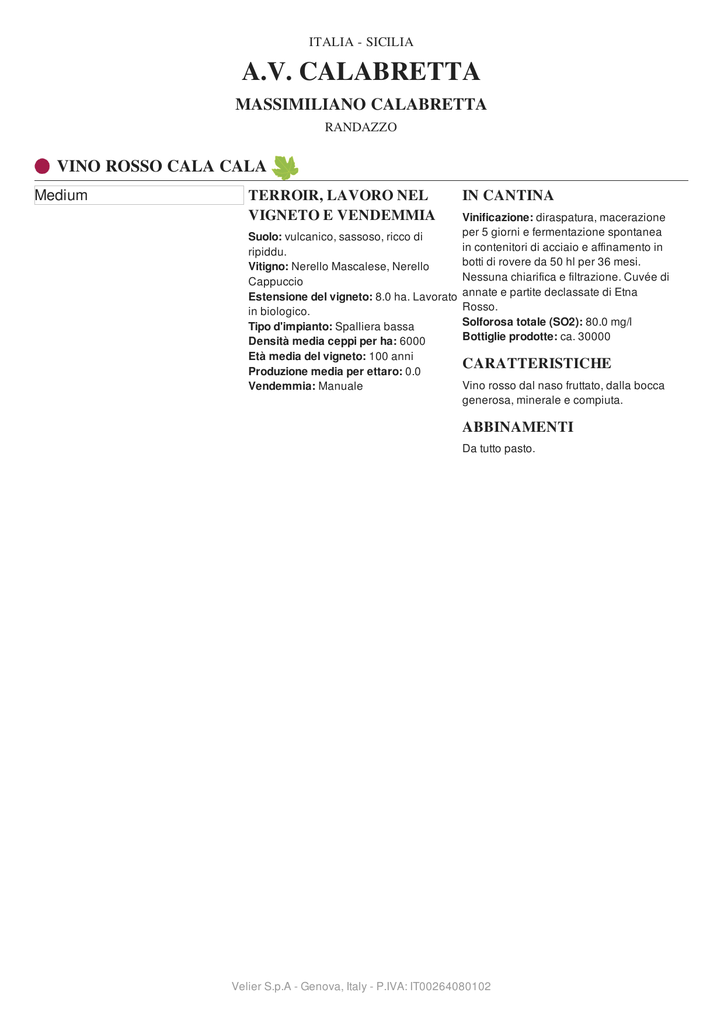 ITALIA - SICILIA

A.V. CALABRETTA

MASSIMILIANO CALABRETTA

RANDAZZO

VINO ROSSO CALA CALA

Medium

TERROIR, LAVORO NEL VIGNETO E VENDEMMIA

**Suolo:** vulcanico, sassoso, ricco di ripiddu.
**Vitigno:** Nerello Mascalese, Nerello Cappuccio
**Estensione del vigneto:** 8.0 ha. Lavorato in biologico.
**Tipo d'impianto:** Spalliera bassa
**Densità media ceppi per ha:** 6000
**Età media del vigneto:** 100 anni
**Produzione media per ettaro:** 0.0
**Vendemmia:** Manuale

IN CANTINA

**Vinificazione:** diraspatura, macerazione per 5 giorni e fermentazione spontanea in contenitori di acciaio e affinamento in botti di rovere da 50 hl per 36 mesi. Nessuna chiarifica e filtrazione. Cuvée di annate e partite declassate di Etna Rosso.
**Solforosa totale (SO2):** 80.0 mg/l
**Bottiglie prodotte:** ca. 30000

CARATTERISTICHE

Vino rosso dal naso fruttato, dalla bocca generosa, minerale e compiuta.

ABBINAMENTI

Da tutto pasto.

Velier S.p.A - Genova, Italy - P.IVA: IT00264080102